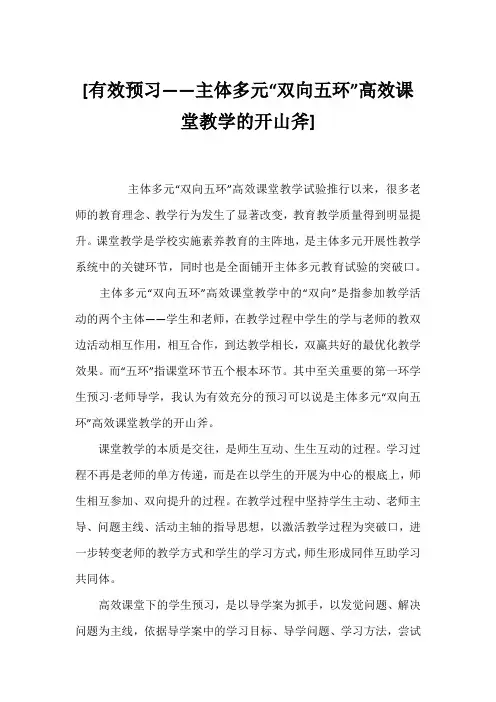 [有效预习——主体多元“双向五环”高效课堂教学的开山斧]

主体多元“双向五环”高效课堂教学试验推行以来，很多老师的教育理念、教学行为发生了显著改变，教育教学质量得到明显提升。课堂教学是学校实施素养教育的主阵地，是主体多元开展性教学系统中的关键环节，同时也是全面铺开主体多元教育试验的突破口。

主体多元“双向五环”高效课堂教学中的“双向”是指参加教学活动的两个主体——学生和老师，在教学过程中学生的学与老师的教双边活动相互作用，相互合作，到达教学相长，双赢共好的最优化教学效果。而“五环”指课堂环节五个根本环节。其中至关重要的第一环学生预习·老师导学，我认为有效充分的预习可以说是主体多元“双向五环”高效课堂教学的开山斧。

课堂教学的本质是交往，是师生互动、生生互动的过程。学习过程不再是老师的单方传递，而是在以学生的开展为中心的根底上，师生相互参加、双向提升的过程。在教学过程中坚持学生主动、老师主导、问题主线、活动主轴的指导思想，以激活教学过程为突破口，进一步转变老师的教学方式和学生的学习方式，师生形成同伴互助学习共同体。

高效课堂下的学生预习，是以导学案为抓手，以发觉问题、解决问题为主线，依据导学案中的学习目标、导学问题、学习方法，尝试